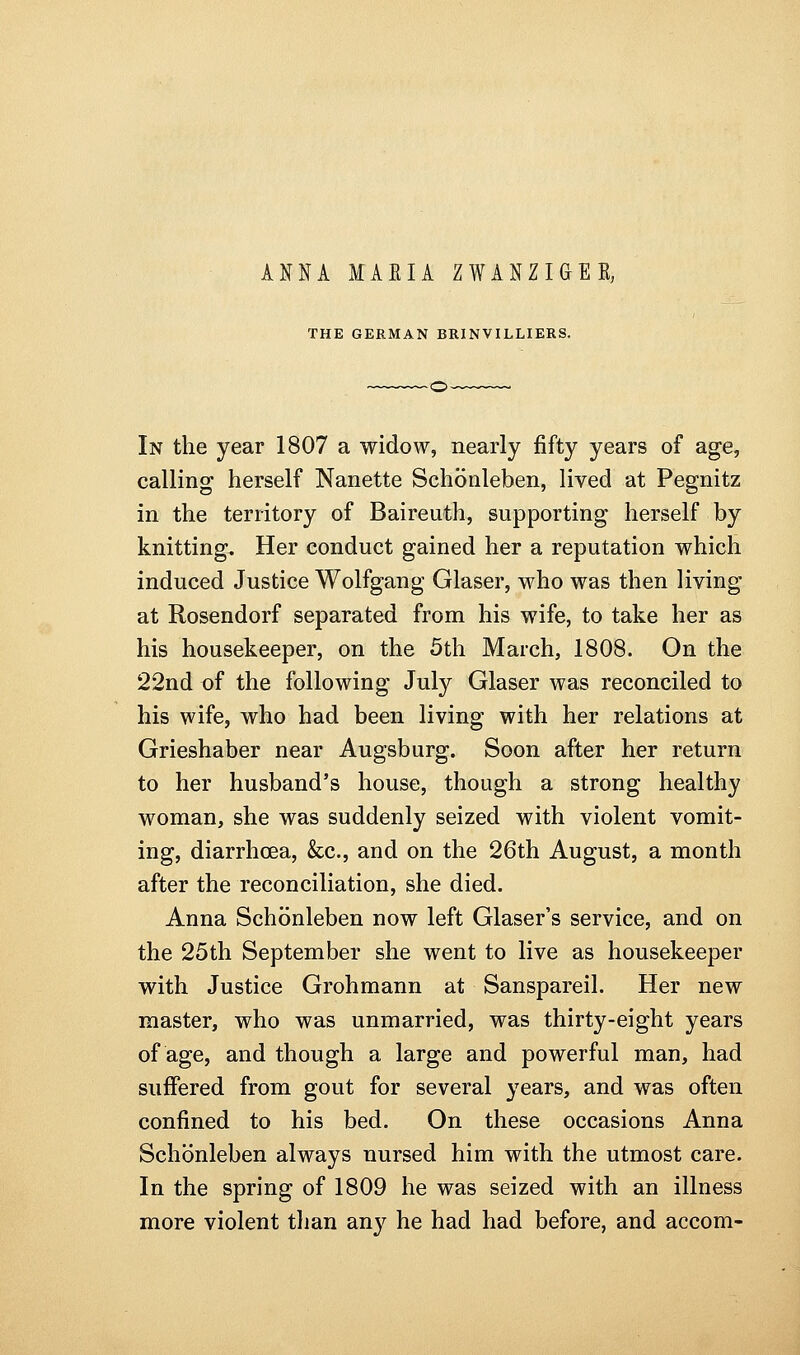 ANNA MARIA ZWANZIGER,

THE GERMAN BRINVILLIERS.

In the year 1807 a widow, nearly fifty years of age, calling herself Nanette Schönleben, lived at Pegnitz in the territory of Baireuth, supporting herself by knitting. Her conduct gained her a reputation which induced Justice Wolfgang Glaser, who was then living at Rosendorf separated from his wife, to take her as his housekeeper, on the 5th March, 1808. On the 22nd of the following July Glaser was reconciled to his wife, who had been living with her relations at Grieshaber near Augsburg. Soon after her return to her husband's house, though a strong healthy woman, she was suddenly seized with violent vomiting, diarrhœa, &c., and on the 26th August, a month after the reconciliation, she died.

Anna Schönleben now left Glaser's service, and on the 25th September she went to live as housekeeper with Justice Grohmann at Sanspareil. Her new master, who was unmarried, was thirty-eight years of age, and though a large and powerful man, had suffered from gout for several years, and was often confined to his bed. On these occasions Anna Schönleben always nursed him with the utmost care. In the spring of 1809 he was seized with an illness more violent than any he had had before, and accom-